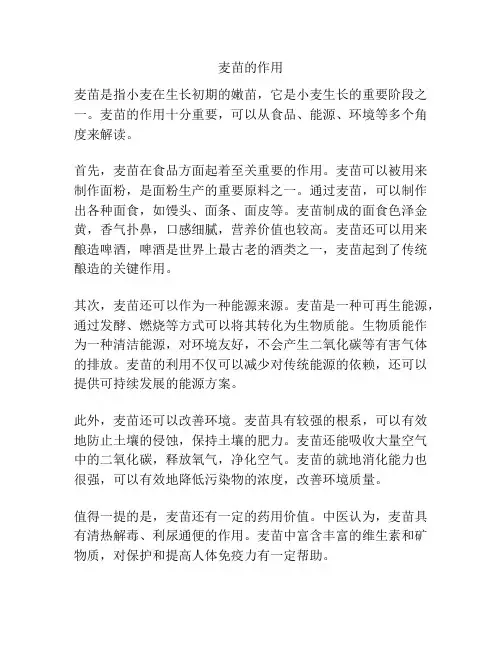 麦苗的作用

麦苗是指小麦在生长初期的嫩苗，它是小麦生长的重要阶段之一。麦苗的作用十分重要，可以从食品、能源、环境等多个角度来解读。

首先，麦苗在食品方面起着至关重要的作用。麦苗可以被用来制作面粉，是面粉生产的重要原料之一。通过麦苗，可以制作出各种面食，如馒头、面条、面皮等。麦苗制成的面食色泽金黄，香气扑鼻，口感细腻，营养价值也较高。麦苗还可以用来酿造啤酒，啤酒是世界上最古老的酒类之一，麦苗起到了传统酿造的关键作用。

其次，麦苗还可以作为一种能源来源。麦苗是一种可再生能源，通过发酵、燃烧等方式可以将其转化为生物质能。生物质能作为一种清洁能源，对环境友好，不会产生二氧化碳等有害气体的排放。麦苗的利用不仅可以减少对传统能源的依赖，还可以提供可持续发展的能源方案。

此外，麦苗还可以改善环境。麦苗具有较强的根系，可以有效地防止土壤的侵蚀，保持土壤的肥力。麦苗还能吸收大量空气中的二氧化碳，释放氧气，净化空气。麦苗的就地消化能力也很强，可以有效地降低污染物的浓度，改善环境质量。

值得一提的是，麦苗还有一定的药用价值。中医认为，麦苗具有清热解毒、利尿通便的作用。麦苗中富含丰富的维生素和矿物质，对保护和提高人体免疫力有一定帮助。